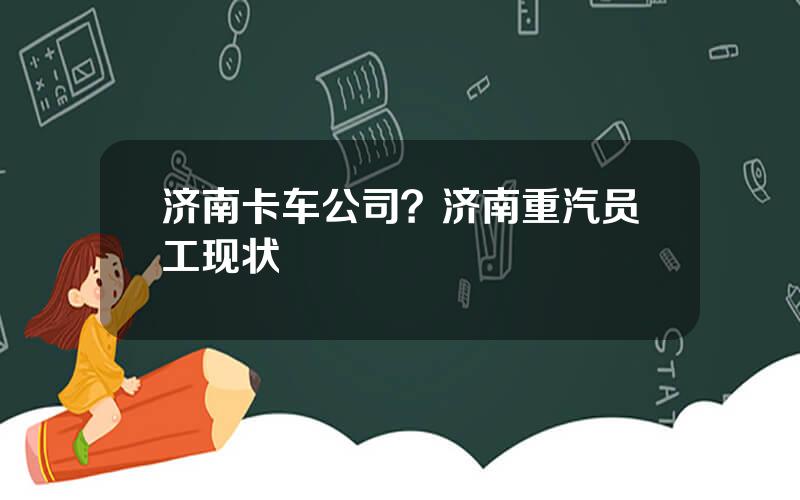 济南卡车公司？济南重汽员工现状

STAT